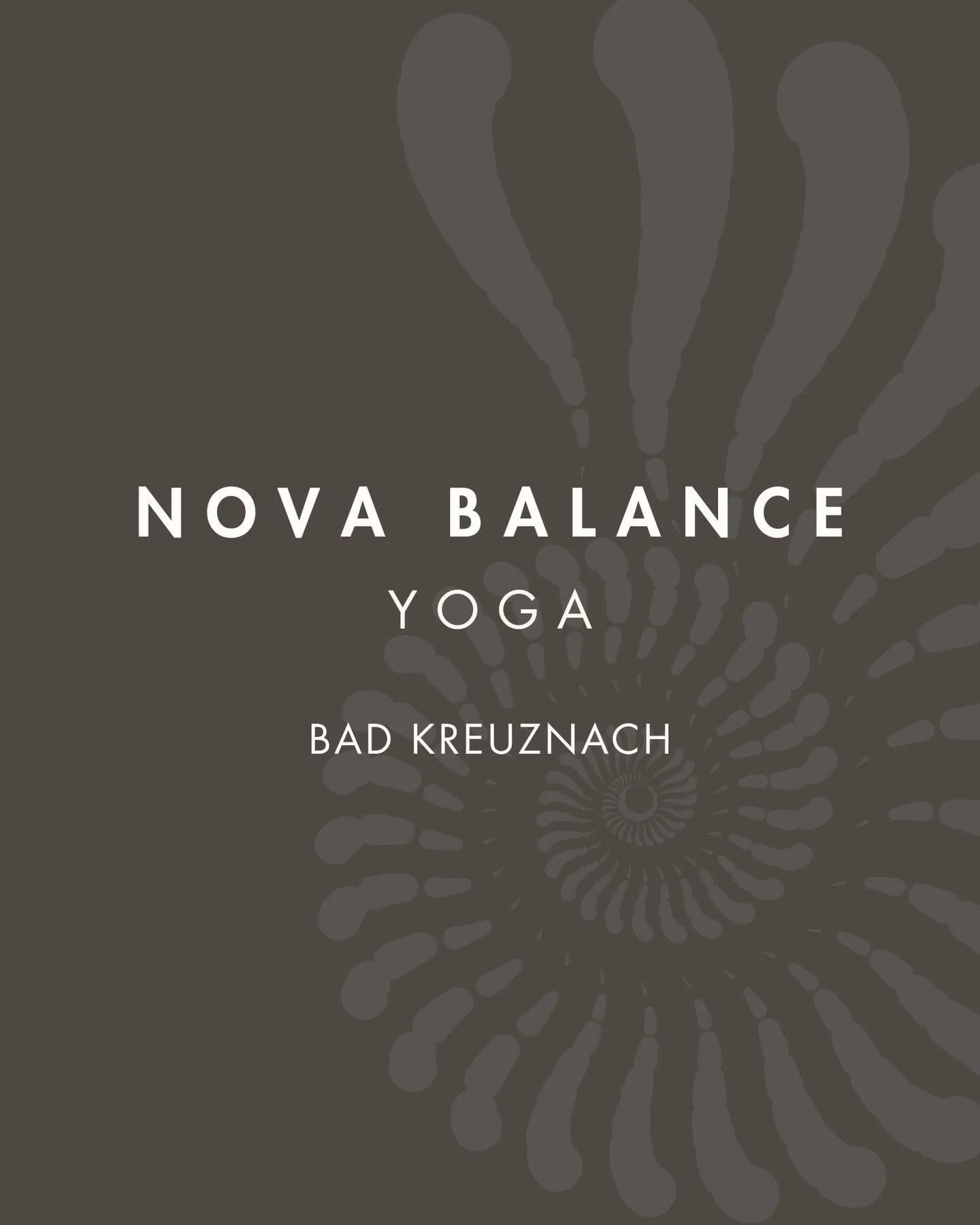 NOVA BALANCE
YOGA

BAD KREUZNACH